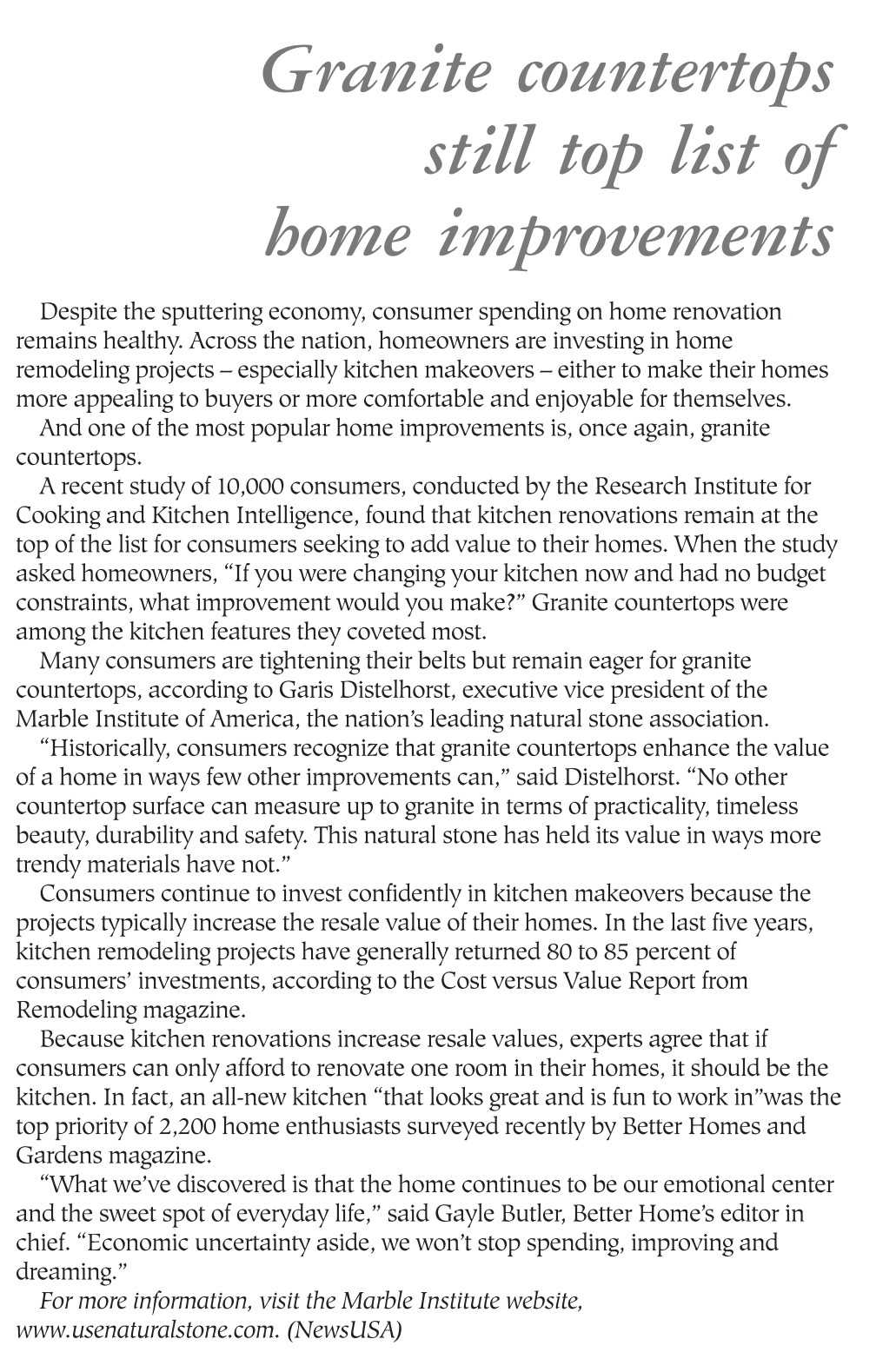 Granite countertops still top list of home improvements

Despite the sputtering economy, consumer spending on home renovation remains healthy. Across the nation, homeowners are investing in home remodeling projects – especially kitchen makeovers – either to make their homes more appealing to buyers or more comfortable and enjoyable for themselves.

And one of the most popular home improvements is, once again, granite countertops.

A recent study of 10,000 consumers, conducted by the Research Institute for Cooking and Kitchen Intelligence, found that kitchen renovations remain at the top of the list for consumers seeking to add value to their homes. When the study asked homeowners, "If you were changing your kitchen now and had no budget constraints, what improvement would you make?" Granite countertops were among the kitchen features they coveted most.

Many consumers are tightening their belts but remain eager for granite countertops, according to Garis Distelhorst, executive vice president of the Marble Institute of America, the nation's leading natural stone association.

"Historically, consumers recognize that granite countertops enhance the value of a home in ways few other improvements can," said Distelhorst. "No other countertop surface can measure up to granite in terms of practicality, timeless beauty, durability and safety. This natural stone has held its value in ways more trendy materials have not."

Consumers continue to invest confidently in kitchen makeovers because the projects typically increase the resale value of their homes. In the last five years, kitchen remodeling projects have generally returned 80 to 85 percent of consumers' investments, according to the Cost versus Value Report from Remodeling magazine.

Because kitchen renovations increase resale values, experts agree that if consumers can only afford to renovate one room in their homes, it should be the kitchen. In fact, an all-new kitchen "that looks great and is fun to work in"was the top priority of 2,200 home enthusiasts surveyed recently by Better Homes and Gardens magazine.

"What we've discovered is that the home continues to be our emotional center and the sweet spot of everyday life," said Gayle Butler, Better Home's editor in chief. "Economic uncertainty aside, we won't stop spending, improving and dreaming."

For more information, visit the Marble Institute website, www.usenaturalstone.com. (NewsUSA)